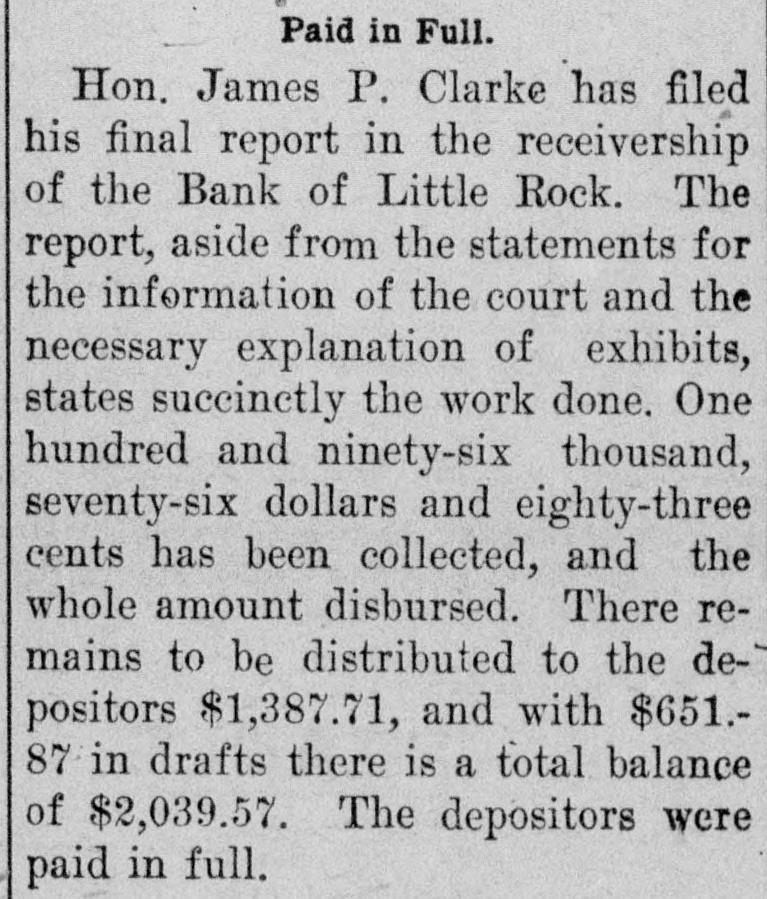 Paid in Full.

Hon. James P. Clarke has filed his final report in the receivership of the Bank of Little Rock. The report, aside from the statements for the information of the court and the necessary explanation of exhibits, states succinctly the work done. One hundred and ninety-six thousand, seventy-six dollars and eighty-three cents has been collected, and the whole amount disbursed. There remains to be distributed to the depositors \$1,387.71, and with \$651.87 in drafts there is a total balance of \$2,039.57. The depositors were paid in full.